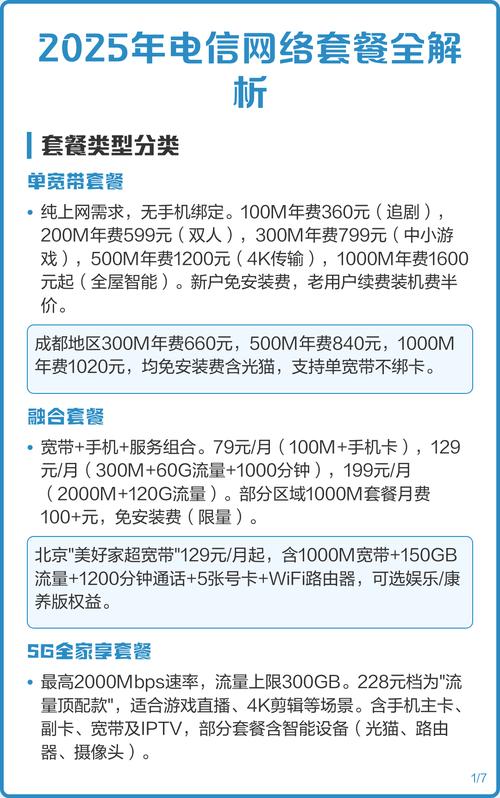 2025年电信网络套餐全解析

套餐类型分类

单宽带套餐

• 纯上网需求，无手机绑定。100M年费360元（追剧），200M年费599元（双人），300M年费799元（中小游戏），500M年费1200元（4K传输），1000M年费1600元起（全屋智能）。新户免安装费，老用户续费装机费半价。

成都地区300M年费660元，500M年费840元，1000M年费1020元，均免安装费含光猫，支持单宽带不绑卡。

融合套餐

• 宽带+手机+服务组合。79元/月（100M+手机卡），129元/月（300M+60G流量+1000分钟），199元/月（2000M+120G流量）。部分区域1000M套餐月费100+元，免安装费（限量）。

北京"美好家超宽带"129元/月起，含1000M宽带+150GB流量+1200分钟通话+5张号卡+WiFi路由器，可选娱乐/康养版权益。

5G全家享套餐

• 最高2000Mbps速率，流量上限300GB。228元档为"流量顶配款"，适合游戏直播、4K剪辑等场景。含手机主卡、副卡、宽带及IPTV，部分套餐含智能设备（光猫、路由器、摄像头）。

1/7